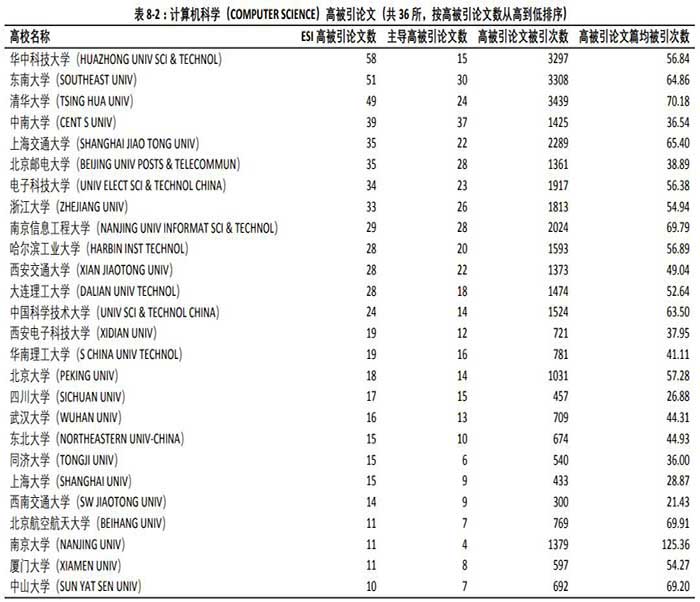 表 8-2：计算机科学（COMPUTER SCIENCE）高被引论文（共 36 所，按高被引论文数从高到低排序）

| 高校名称 | ESI 高被引论文数 | 主导高被引论文数 | 高被引论文被引次数 | 高被引论文篇均被引次数 |
|---|---|---|---|---|
| 华中科技大学（HUAZHONG UNIV SCI & TECHNOL） | 58 | 15 | 3297 | 56.84 |
| 东南大学（SOUTHEAST UNIV） | 51 | 30 | 3308 | 64.86 |
| 清华大学（TSING HUA UNIV） | 49 | 24 | 3439 | 70.18 |
| 中南大学（CENT S UNIV） | 39 | 37 | 1425 | 36.54 |
| 上海交通大学（SHANGHAI JIAO TONG UNIV） | 35 | 22 | 2289 | 65.40 |
| 北京邮电大学（BEIJING UNIV POSTS & TELECOMMUN） | 35 | 28 | 1361 | 38.89 |
| 电子科技大学（UNIV ELECT SCI & TECHNOL CHINA） | 34 | 23 | 1917 | 56.38 |
| 浙江大学（ZHEJIANG UNIV） | 33 | 26 | 1813 | 54.94 |
| 南京信息工程大学（NANJING UNIV INFORMAT SCI & TECHNOL） | 29 | 28 | 2024 | 69.79 |
| 哈尔滨工业大学（HARBIN INST TECHNOL） | 28 | 20 | 1593 | 56.89 |
| 西安交通大学（XIAN JIAOTONG UNIV） | 28 | 22 | 1373 | 49.04 |
| 大连理工大学（DALIAN UNIV TECHNOL） | 28 | 18 | 1474 | 52.64 |
| 中国科学技术大学（UNIV SCI & TECHNOL CHINA） | 24 | 14 | 1524 | 63.50 |
| 西安电子科技大学（XIDIAN UNIV） | 19 | 12 | 721 | 37.95 |
| 华南理工大学（S CHINA UNIV TECHNOL） | 19 | 16 | 781 | 41.11 |
| 北京大学（PEKING UNIV） | 18 | 14 | 1031 | 57.28 |
| 四川大学（SICHUAN UNIV） | 17 | 15 | 457 | 26.88 |
| 武汉大学（WUHAN UNIV） | 16 | 13 | 709 | 44.31 |
| 东北大学（NORTHEASTERN UNIV-CHINA） | 15 | 10 | 674 | 44.93 |
| 同济大学（TONGJI UNIV） | 15 | 6 | 540 | 36.00 |
| 上海大学（SHANGHAI UNIV） | 15 | 9 | 433 | 28.87 |
| 西南交通大学（SW JIAOTONG UNIV） | 14 | 9 | 300 | 21.43 |
| 北京航空航天大学（BEIHANG UNIV） | 11 | 7 | 769 | 69.91 |
| 南京大学（NANJING UNIV） | 11 | 4 | 1379 | 125.36 |
| 厦门大学（XIAMEN UNIV） | 11 | 8 | 597 | 54.27 |
| 中山大学（SUN YAT SEN UNIV） | 10 | 7 | 692 | 69.20 |